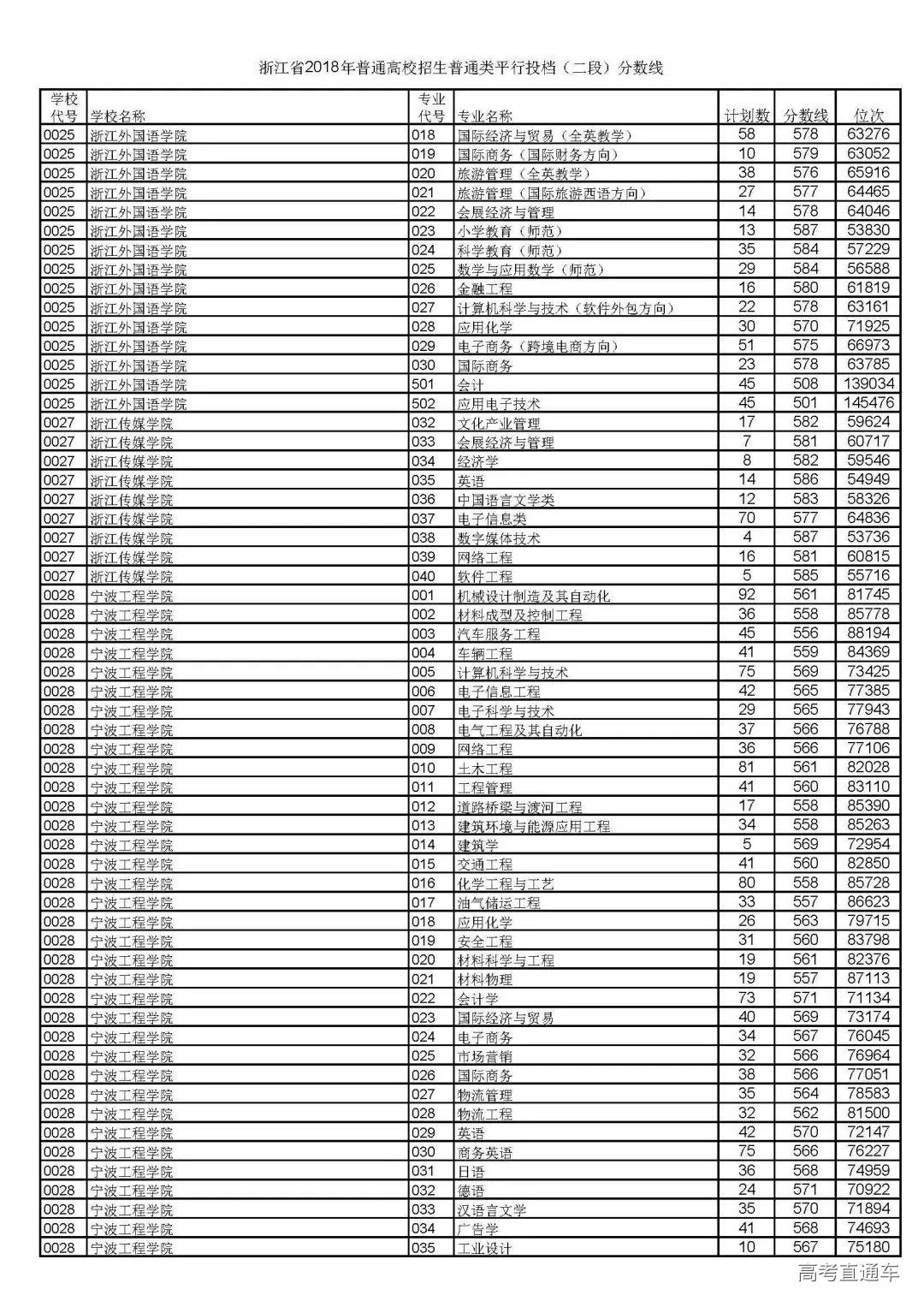 浙江省2018年普通高校招生普通类平行投档（二段）分数线

| 学校代号 | 学校名称 | 专业代号 | 专业名称 | 计划数 | 分数线 | 位次 |
|---|---|---|---|---|---|---|
| 0025 | 浙江外国语学院 | 018 | 国际经济与贸易（全英教学） | 58 | 578 | 63276 |
| 0025 | 浙江外国语学院 | 019 | 国际商务（国际财务方向） | 10 | 579 | 63052 |
| 0025 | 浙江外国语学院 | 020 | 旅游管理（全英教学） | 38 | 576 | 65916 |
| 0025 | 浙江外国语学院 | 021 | 旅游管理（国际旅游西语方向） | 27 | 577 | 64465 |
| 0025 | 浙江外国语学院 | 022 | 会展经济与管理 | 14 | 578 | 64046 |
| 0025 | 浙江外国语学院 | 023 | 小学教育（师范） | 13 | 587 | 53830 |
| 0025 | 浙江外国语学院 | 024 | 科学教育（师范） | 35 | 584 | 57229 |
| 0025 | 浙江外国语学院 | 025 | 数学与应用数学（师范） | 29 | 584 | 56588 |
| 0025 | 浙江外国语学院 | 026 | 金融工程 | 16 | 580 | 61819 |
| 0025 | 浙江外国语学院 | 027 | 计算机科学与技术（软件外包方向） | 22 | 578 | 63161 |
| 0025 | 浙江外国语学院 | 028 | 应用化学 | 30 | 570 | 71925 |
| 0025 | 浙江外国语学院 | 029 | 电子商务（跨境电商方向） | 51 | 575 | 66973 |
| 0025 | 浙江外国语学院 | 030 | 国际商务 | 23 | 578 | 63785 |
| 0025 | 浙江外国语学院 | 501 | 会计 | 45 | 508 | 139034 |
| 0025 | 浙江外国语学院 | 502 | 应用电子技术 | 45 | 501 | 145476 |
| 0027 | 浙江传媒学院 | 032 | 文化产业管理 | 17 | 582 | 59624 |
| 0027 | 浙江传媒学院 | 033 | 会展经济与管理 | 7 | 581 | 60717 |
| 0027 | 浙江传媒学院 | 034 | 经济学 | 8 | 582 | 59546 |
| 0027 | 浙江传媒学院 | 035 | 英语 | 14 | 586 | 54949 |
| 0027 | 浙江传媒学院 | 036 | 中国语言文学类 | 12 | 583 | 58326 |
| 0027 | 浙江传媒学院 | 037 | 电子信息类 | 70 | 577 | 64836 |
| 0027 | 浙江传媒学院 | 038 | 数字媒体技术 | 4 | 587 | 53736 |
| 0027 | 浙江传媒学院 | 039 | 网络工程 | 16 | 581 | 60815 |
| 0027 | 浙江传媒学院 | 040 | 软件工程 | 5 | 585 | 55716 |
| 0028 | 宁波工程学院 | 001 | 机械设计制造及其自动化 | 92 | 561 | 81745 |
| 0028 | 宁波工程学院 | 002 | 材料成型及控制工程 | 36 | 558 | 85778 |
| 0028 | 宁波工程学院 | 003 | 汽车服务工程 | 45 | 556 | 88194 |
| 0028 | 宁波工程学院 | 004 | 车辆工程 | 41 | 559 | 84369 |
| 0028 | 宁波工程学院 | 005 | 计算机科学与技术 | 75 | 569 | 73425 |
| 0028 | 宁波工程学院 | 006 | 电子信息工程 | 42 | 565 | 77385 |
| 0028 | 宁波工程学院 | 007 | 电子科学与技术 | 29 | 565 | 77943 |
| 0028 | 宁波工程学院 | 008 | 电气工程及其自动化 | 37 | 566 | 76788 |
| 0028 | 宁波工程学院 | 009 | 网络工程 | 36 | 566 | 77106 |
| 0028 | 宁波工程学院 | 010 | 土木工程 | 81 | 561 | 82028 |
| 0028 | 宁波工程学院 | 011 | 工程管理 | 41 | 560 | 83110 |
| 0028 | 宁波工程学院 | 012 | 道路桥梁与渡河工程 | 17 | 558 | 85390 |
| 0028 | 宁波工程学院 | 013 | 建筑环境与能源应用工程 | 34 | 558 | 85263 |
| 0028 | 宁波工程学院 | 014 | 建筑学 | 5 | 569 | 72954 |
| 0028 | 宁波工程学院 | 015 | 交通工程 | 41 | 560 | 82850 |
| 0028 | 宁波工程学院 | 016 | 化学工程与工艺 | 80 | 558 | 85728 |
| 0028 | 宁波工程学院 | 017 | 油气储运工程 | 33 | 557 | 86623 |
| 0028 | 宁波工程学院 | 018 | 应用化学 | 26 | 563 | 79715 |
| 0028 | 宁波工程学院 | 019 | 安全工程 | 31 | 560 | 83798 |
| 0028 | 宁波工程学院 | 020 | 材料科学与工程 | 19 | 561 | 82376 |
| 0028 | 宁波工程学院 | 021 | 材料物理 | 19 | 557 | 87113 |
| 0028 | 宁波工程学院 | 022 | 会计学 | 73 | 571 | 71134 |
| 0028 | 宁波工程学院 | 023 | 国际经济与贸易 | 40 | 569 | 73174 |
| 0028 | 宁波工程学院 | 024 | 电子商务 | 34 | 567 | 76045 |
| 0028 | 宁波工程学院 | 025 | 市场营销 | 32 | 566 | 76964 |
| 0028 | 宁波工程学院 | 026 | 国际商务 | 38 | 566 | 77051 |
| 0028 | 宁波工程学院 | 027 | 物流管理 | 35 | 564 | 78583 |
| 0028 | 宁波工程学院 | 028 | 物流工程 | 32 | 562 | 81500 |
| 0028 | 宁波工程学院 | 029 | 英语 | 42 | 570 | 72147 |
| 0028 | 宁波工程学院 | 030 | 商务英语 | 75 | 566 | 76227 |
| 0028 | 宁波工程学院 | 031 | 日语 | 36 | 568 | 74959 |
| 0028 | 宁波工程学院 | 032 | 德语 | 24 | 571 | 70922 |
| 0028 | 宁波工程学院 | 033 | 汉语言文学 | 35 | 570 | 71894 |
| 0028 | 宁波工程学院 | 034 | 广告学 | 41 | 568 | 74693 |
| 0028 | 宁波工程学院 | 035 | 工业设计 | 10 | 567 | 75180 |

高考直通车